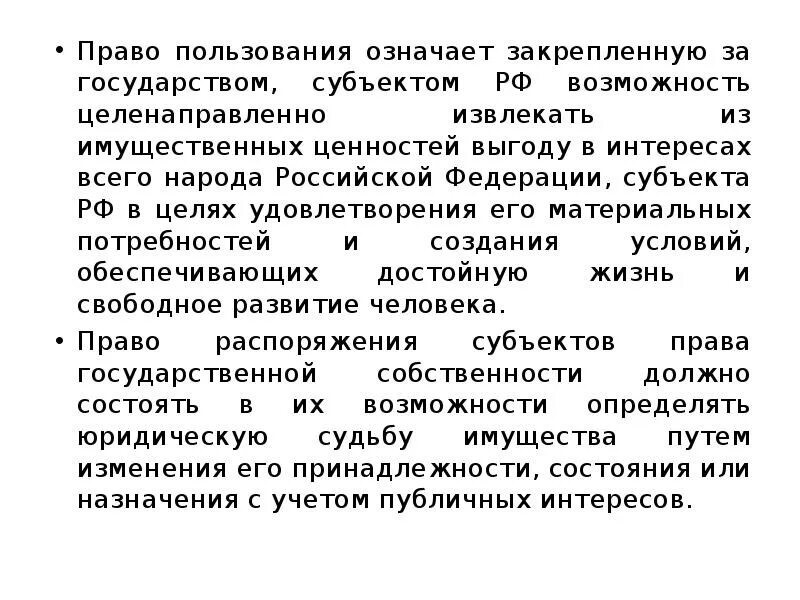 • Право пользования означает закрепленную за государством, субъектом РФ возможность целенаправленно извлекать из имущественных ценностей выгоду в интересах всего народа Российской Федерации, субъекта РФ в целях удовлетворения его материальных потребностей и создания условий, обеспечивающих достойную жизнь и свободное развитие человека.

• Право распоряжения субъектов права государственной собственности должно состоять в их возможности определять юридическую судьбу имущества путем изменения его принадлежности, состояния или назначения с учетом публичных интересов.